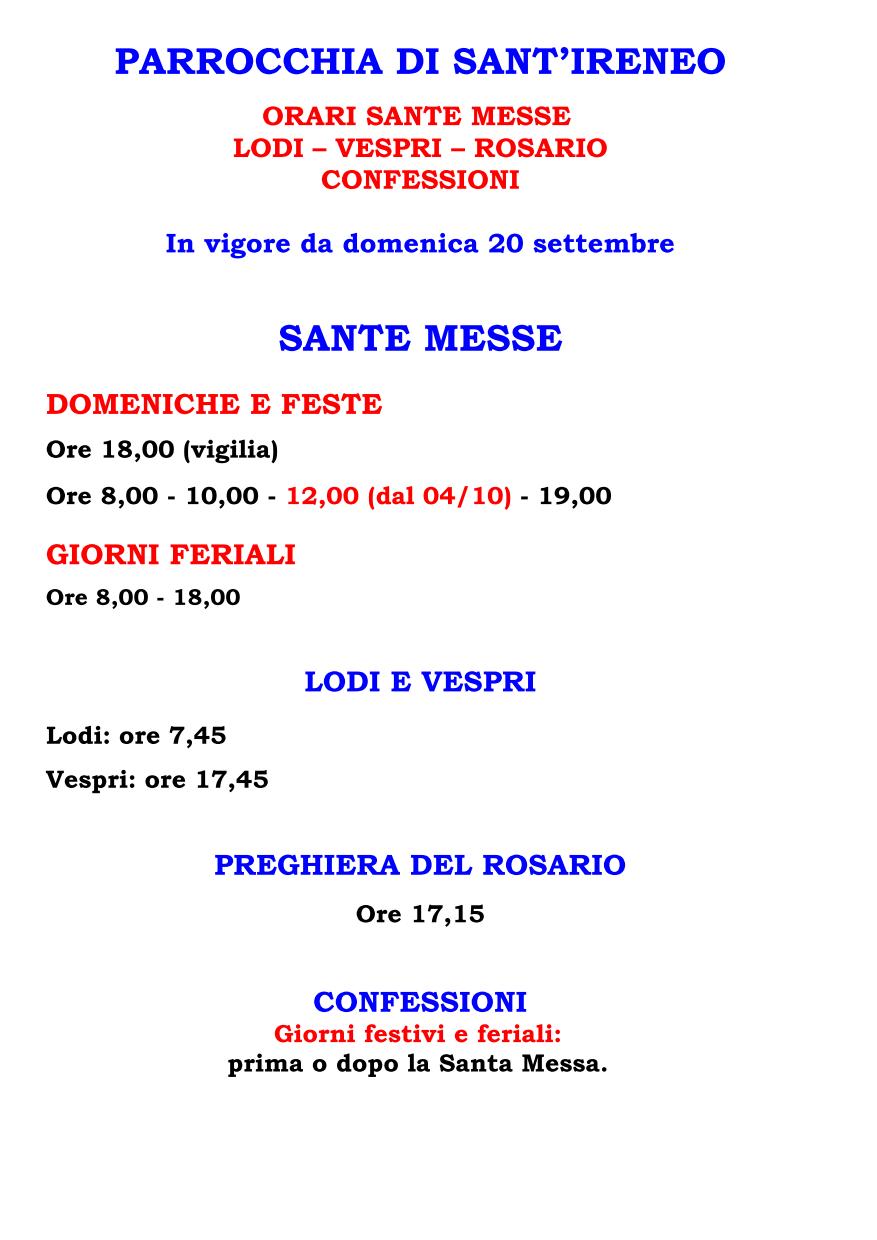 PARROCCHIA DI SANT'IRENEO

ORARI SANTE MESSE
LODI – VESPRI – ROSARIO
CONFESSIONI

In vigore da domenica 20 settembre

SANTE MESSE

DOMENICHE E FESTE

Ore 18,00 (vigilia)

Ore 8,00 - 10,00 - 12,00 (dal 04/10) - 19,00

GIORNI FERIALI

Ore 8,00 - 18,00

LODI E VESPRI

Lodi: ore 7,45

Vespri: ore 17,45

PREGHIERA DEL ROSARIO

Ore 17,15

CONFESSIONI
Giorni festivi e feriali:
prima o dopo la Santa Messa.